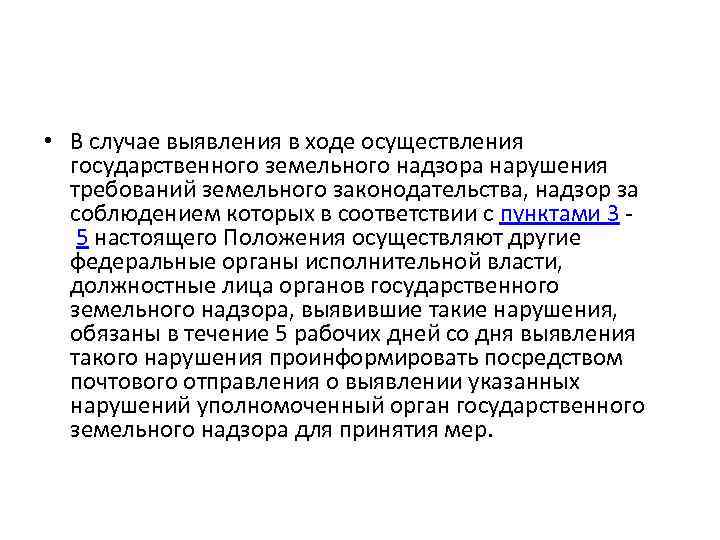 • В случае выявления в ходе осуществления государственного земельного надзора нарушения требований земельного законодательства, надзор за соблюдением которых в соответствии с пунктами 3 - 5 настоящего Положения осуществляют другие федеральные органы исполнительной власти, должностные лица органов государственного земельного надзора, выявившие такие нарушения, обязаны в течение 5 рабочих дней со дня выявления такого нарушения проинформировать посредством почтового отправления о выявлении указанных нарушений уполномоченный орган государственного земельного надзора для принятия мер.